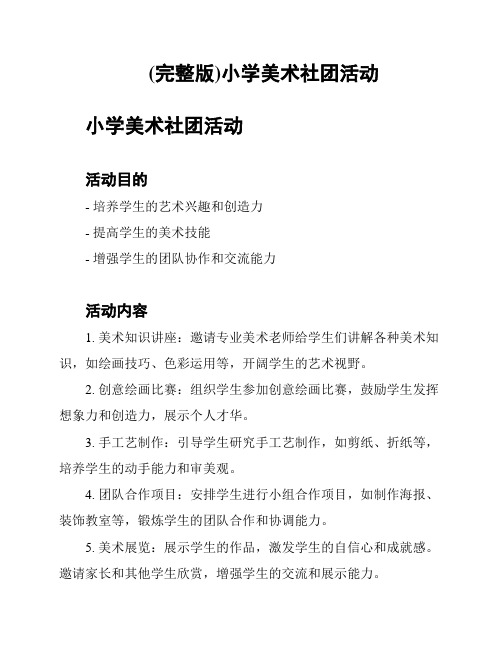 (完整版)小学美术社团活动

小学美术社团活动

活动目的

- 培养学生的艺术兴趣和创造力

- 提高学生的美术技能

- 增强学生的团队协作和交流能力

活动内容

1. 美术知识讲座：邀请专业美术老师给学生们讲解各种美术知识，如绘画技巧、色彩运用等，开阔学生的艺术视野。

2. 创意绘画比赛：组织学生参加创意绘画比赛，鼓励学生发挥想象力和创造力，展示个人才华。

3. 手工艺制作：引导学生研究手工艺制作，如剪纸、折纸等，培养学生的动手能力和审美观。

4. 团队合作项目：安排学生进行小组合作项目，如制作海报、装饰教室等，锻炼学生的团队合作和协调能力。

5. 美术展览：展示学生的作品，激发学生的自信心和成就感。邀请家长和其他学生欣赏，增强学生的交流和展示能力。